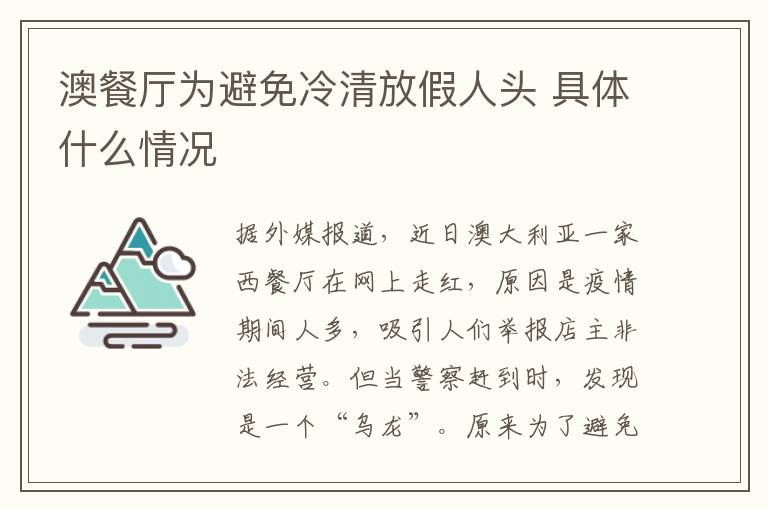 澳餐厅为避免冷清放假人头 具体什么情况

据外媒报道，近日澳大利亚一家西餐厅在网上走红，原因是疫情期间人多，吸引人们举报店主非法经营。但当警察赶到时，发现是一个“乌龙”。原来为了避免